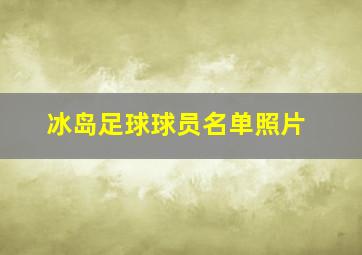 冰岛足球球员名单照片